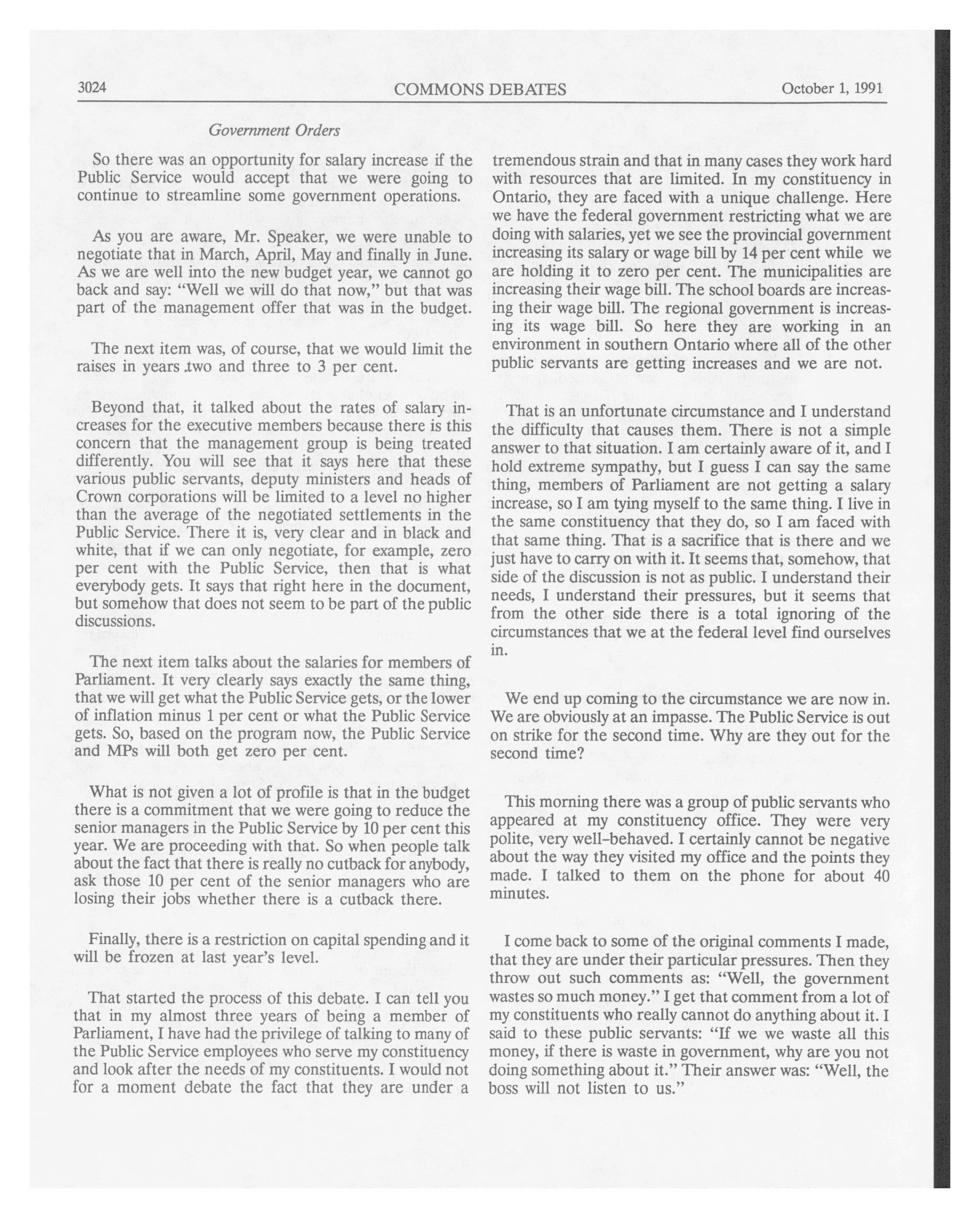 3024 COMMONS DEBATES October 1, 1991

Government Orders

So there was an opportunity for salary increase if the Public Service would accept that we were going to continue to streamline some government operations.

As you are aware, Mr. Speaker, we were unable to negotiate that in March, April, May and finally in June. As we are well into the new budget year, we cannot go back and say: "Well we will do that now," but that was part of the management offer that was in the budget.

The next item was, of course, that we would limit the raises in years .two and three to 3 per cent.

Beyond that, it talked about the rates of salary increases for the executive members because there is this concern that the management group is being treated differently. You will see that it says here that these various public servants, deputy ministers and heads of Crown corporations will be limited to a level no higher than the average of the negotiated settlements in the Public Service. There it is, very clear and in black and white, that if we can only negotiate, for example, zero per cent with the Public Service, then that is what everybody gets. It says that right here in the document, but somehow that does not seem to be part of the public discussions.

The next item talks about the salaries for members of Parliament. It very clearly says exactly the same thing, that we will get what the Public Service gets, or the lower of inflation minus 1 per cent or what the Public Service gets. So, based on the program now, the Public Service and MPs will both get zero per cent.

What is not given a lot of profile is that in the budget there is a commitment that we were going to reduce the senior managers in the Public Service by 10 per cent this year. We are proceeding with that. So when people talk about the fact that there is really no cutback for anybody, ask those 10 per cent of the senior managers who are losing their jobs whether there is a cutback there.

Finally, there is a restriction on capital spending and it will be frozen at last year's level.

That started the process of this debate. I can tell you that in my almost three years of being a member of Parliament, I have had the privilege of talking to many of the Public Service employees who serve my constituency and look after the needs of my constituents. I would not for a moment debate the fact that they are under a tremendous strain and that in many cases they work hard with resources that are limited. In my constituency in Ontario, they are faced with a unique challenge. Here we have the federal government restricting what we are doing with salaries, yet we see the provincial government increasing its salary or wage bill by 14 per cent while we are holding it to zero per cent. The municipalities are increasing their wage bill. The school boards are increasing their wage bill. The regional government is increasing its wage bill. So here they are working in an environment in southern Ontario where all of the other public servants are getting increases and we are not.

That is an unfortunate circumstance and I understand the difficulty that causes them. There is not a simple answer to that situation. I am certainly aware of it, and I hold extreme sympathy, but I guess I can say the same thing, members of Parliament are not getting a salary increase, so I am tying myself to the same thing. I live in the same constituency that they do, so I am faced with that same thing. That is a sacrifice that is there and we just have to carry on with it. It seems that, somehow, that side of the discussion is not as public. I understand their needs, I understand their pressures, but it seems that from the other side there is a total ignoring of the circumstances that we at the federal level find ourselves in.

We end up coming to the circumstance we are now in. We are obviously at an impasse. The Public Service is out on strike for the second time. Why are they out for the second time?

This morning there was a group of public servants who appeared at my constituency office. They were very polite, very well-behaved. I certainly cannot be negative about the way they visited my office and the points they made. I talked to them on the phone for about 40 minutes.

I come back to some of the original comments I made, that they are under their particular pressures. Then they throw out such comments as: "Well, the government wastes so much money." I get that comment from a lot of my constituents who really cannot do anything about it. I said to these public servants: "If we we waste all this money, if there is waste in government, why are you not doing something about it." Their answer was: "Well, the boss will not listen to us."